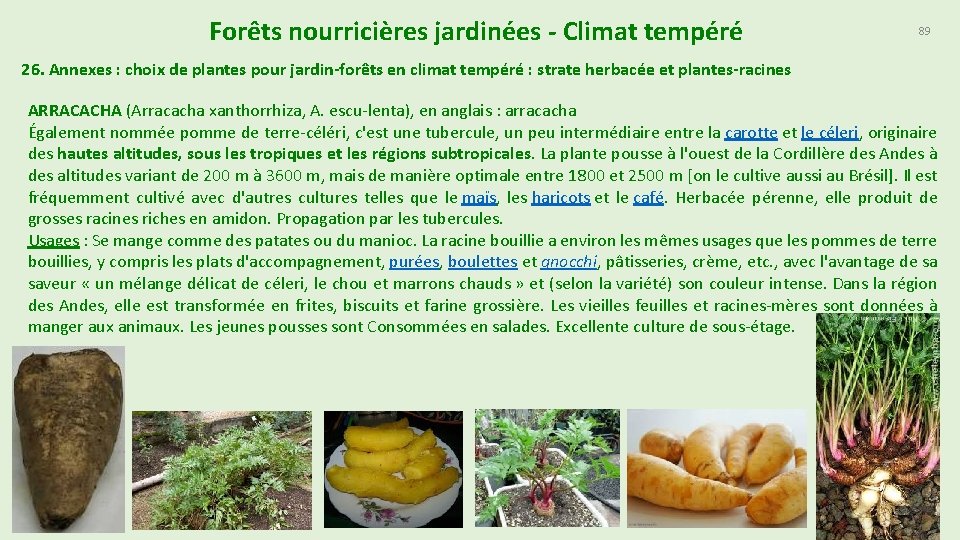 Forêts nourricières jardinées - Climat tempéré

89

26. Annexes : choix de plantes pour jardin-forêts en climat tempéré : strate herbacée et plantes-racines

ARRACACHA (Arracacha xanthorrhiza, A. escu-lenta), en anglais : arracacha
Également nommée pomme de terre-céléri, c'est une tubercule, un peu intermédiaire entre la carotte et le céleri, originaire des hautes altitudes, sous les tropiques et les régions subtropicales. La plante pousse à l'ouest de la Cordillère des Andes à des altitudes variant de 200 m à 3600 m, mais de manière optimale entre 1800 et 2500 m [on le cultive aussi au Brésil]. Il est fréquemment cultivé avec d'autres cultures telles que le maïs, les haricots et le café. Herbacée pérenne, elle produit de grosses racines riches en amidon. Propagation par les tubercules.

Usages : Se mange comme des patates ou du manioc. La racine bouillie a environ les mêmes usages que les pommes de terre bouillies, y compris les plats d'accompagnement, purées, boulettes et gnocchi, pâtisseries, crème, etc., avec l'avantage de sa saveur « un mélange délicat de céleri, le chou et marrons chauds » et (selon la variété) son couleur intense. Dans la région des Andes, elle est transformée en frites, biscuits et farine grossière. Les vieilles feuilles et racines-mères sont données à manger aux animaux. Les jeunes pousses sont Consommées en salades. Excellente culture de sous-étage.